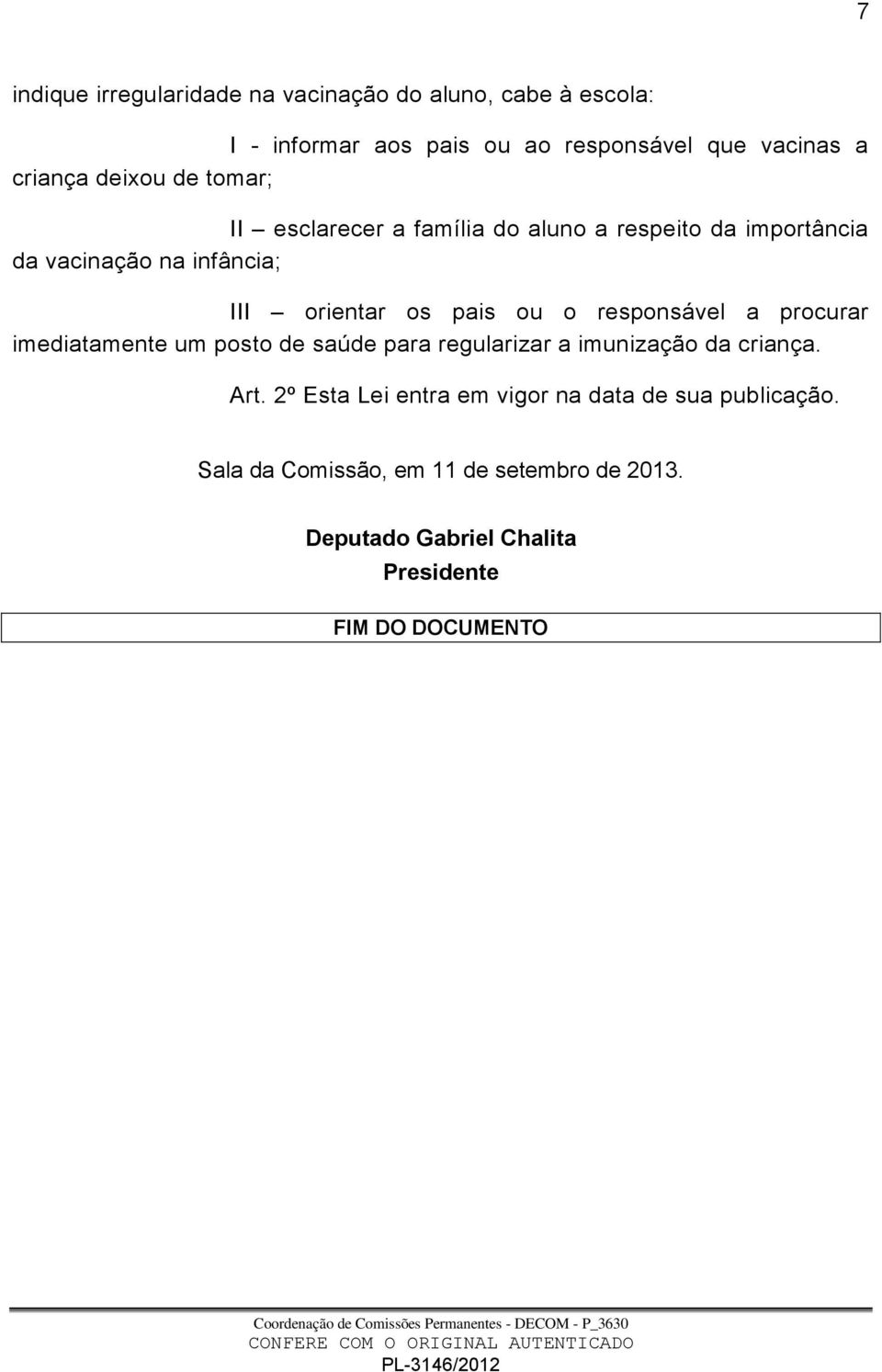 7

indique irregularidade na vacinação do aluno, cabe à escola:

I - informar aos pais ou ao responsável que vacinas a criança deixou de tomar;

II – esclarecer a família do aluno a respeito da importância da vacinação na infância;

III – orientar os pais ou o responsável a procurar imediatamente um posto de saúde para regularizar a imunização da criança.

Art. 2º Esta Lei entra em vigor na data de sua publicação.

Sala da Comissão, em 11 de setembro de 2013.

Deputado Gabriel Chalita
Presidente

FIM DO DOCUMENTO

Coordenação de Comissões Permanentes - DECOM - P_3630
CONFERE COM O ORIGINAL AUTENTICADO
PL-3146/2012